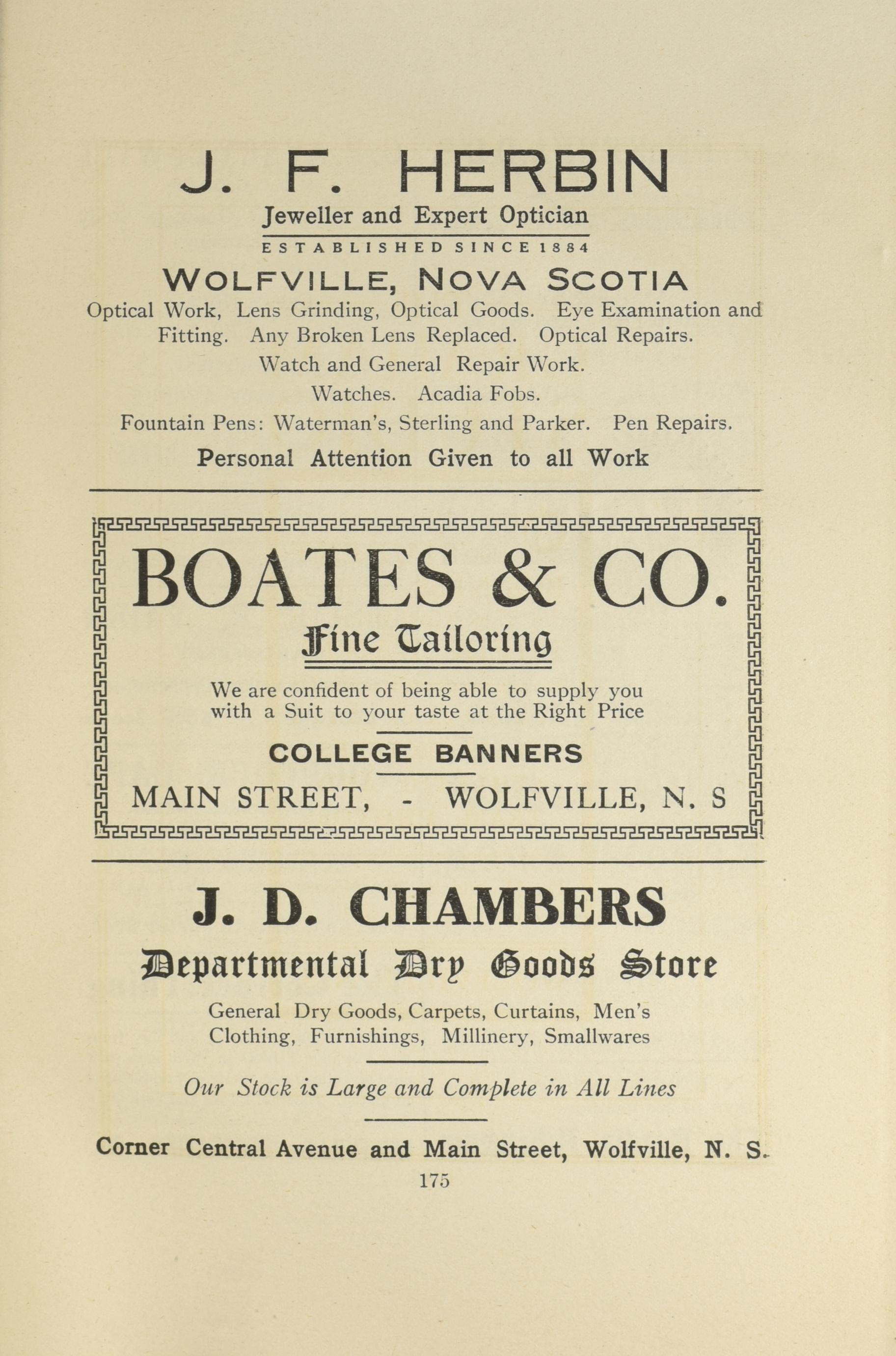 J. F. HERBIN

Jeweller and Expert Optician

ESTABLISHED SINCE 1884

WOLFVILLE, NOVA SCOTIA

Optical Work, Lens Grinding, Optical Goods. Eye Examination and Fitting. Any Broken Lens Replaced. Optical Repairs.

Watch and General Repair Work.

Watches. Acadia Fobs.

Fountain Pens: Waterman's, Sterling and Parker. Pen Repairs.

Personal Attention Given to all Work

BOATES & CO.

Fine Tailoring

We are confident of being able to supply you with a Suit to your taste at the Right Price

COLLEGE BANNERS

MAIN STREET, - WOLFVILLE, N. S

J. D. CHAMBERS

Departmental Dry Goods Store

General Dry Goods, Carpets, Curtains, Men's Clothing, Furnishings, Millinery, Smallwares

Our Stock is Large and Complete in All Lines

Corner Central Avenue and Main Street, Wolfville, N. S.

175